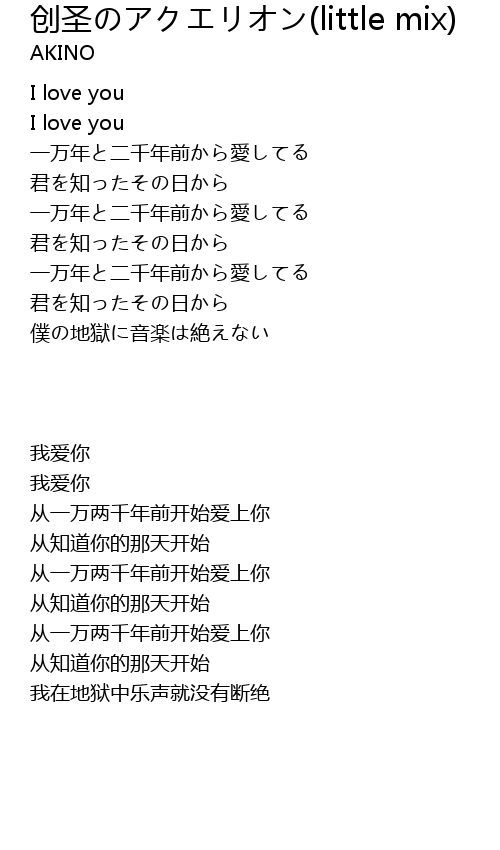 创圣のアクエリオン(little mix)
AKINO

I love you
I love you
一万年と二千年前から愛してる
君を知ったその日から
一万年と二千年前から愛してる
君を知ったその日から
一万年と二千年前から愛してる
君を知ったその日から
僕の地獄に音楽は絶えない

我爱你
我爱你
从一万两千年前开始爱上你
从知道你的那天开始
从一万两千年前开始爱上你
从知道你的那天开始
从一万两千年前开始爱上你
从知道你的那天开始
我在地狱中乐声就没有断绝